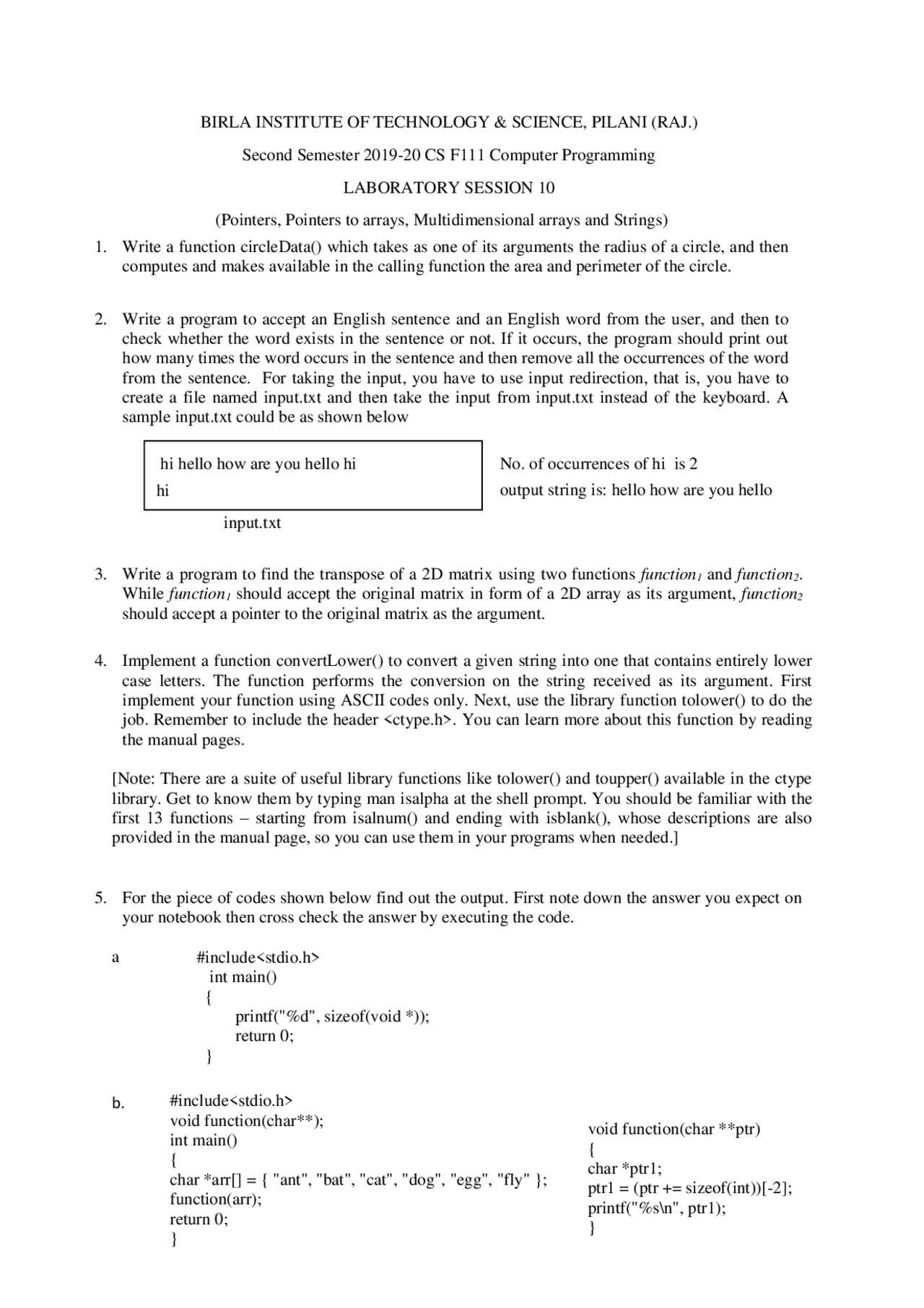 BIRLA INSTITUTE OF TECHNOLOGY & SCIENCE, PILANI (RAJ.)

Second Semester 2019-20 CS F111 Computer Programming

LABORATORY SESSION 10

(Pointers, Pointers to arrays, Multidimensional arrays and Strings)

1. Write a function circleData() which takes as one of its arguments the radius of a circle, and then computes and makes available in the calling function the area and perimeter of the circle.

2. Write a program to accept an English sentence and an English word from the user, and then to check whether the word exists in the sentence or not. If it occurs, the program should print out how many times the word occurs in the sentence and then remove all the occurrences of the word from the sentence. For taking the input, you have to use input redirection, that is, you have to create a file named input.txt and then take the input from input.txt instead of the keyboard. A sample input.txt could be as shown below

hi hello how are you hello hi
hi

input.txt

No. of occurrences of hi is 2
output string is: hello how are you hello

3. Write a program to find the transpose of a 2D matrix using two functions $function_1$ and $function_2$. While $function_1$ should accept the original matrix in form of a 2D array as its argument, $function_2$ should accept a pointer to the original matrix as the argument.

4. Implement a function convertLower() to convert a given string into one that contains entirely lower case letters. The function performs the conversion on the string received as its argument. First implement your function using ASCII codes only. Next, use the library function tolower() to do the job. Remember to include the header <ctype.h>. You can learn more about this function by reading the manual pages.

[Note: There are a suite of useful library functions like tolower() and toupper() available in the ctype library. Get to know them by typing man isalpha at the shell prompt. You should be familiar with the first 13 functions – starting from isalnum() and ending with isblank(), whose descriptions are also provided in the manual page, so you can use them in your programs when needed.]

5. For the piece of codes shown below find out the output. First note down the answer you expect on your notebook then cross check the answer by executing the code.

a
#include<stdio.h>
int main()
{
printf("%d", sizeof(void *));
return 0;
}

b.
#include<stdio.h>
void function(char**);
int main()
{
char *arr[] = { "ant", "bat", "cat", "dog", "egg", "fly" };
function(arr);
return 0;
}

void function(char **ptr)
{
char *ptr1;
ptr1 = (ptr += sizeof(int))[-2];
printf("%s\n", ptr1);
}